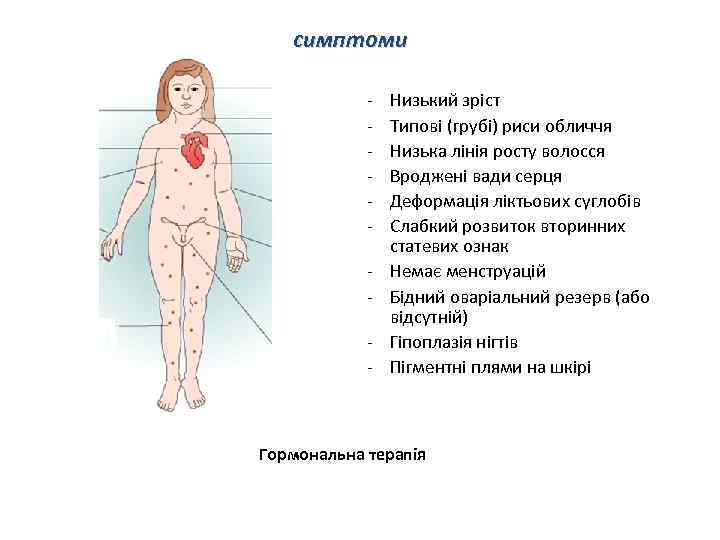 симптоми

- Низький зріст
- Типові (грубі) риси обличчя
- Низька лінія росту волосся
- Вроджені вади серця
- Деформація ліктьових суглобів
- Слабкий розвиток вторинних статевих ознак
- Немає менструацій
- Бідний оваріальний резерв (або відсутній)
- Гіпоплазія нігтів
- Пігментні плями на шкірі

Гормональна терапія